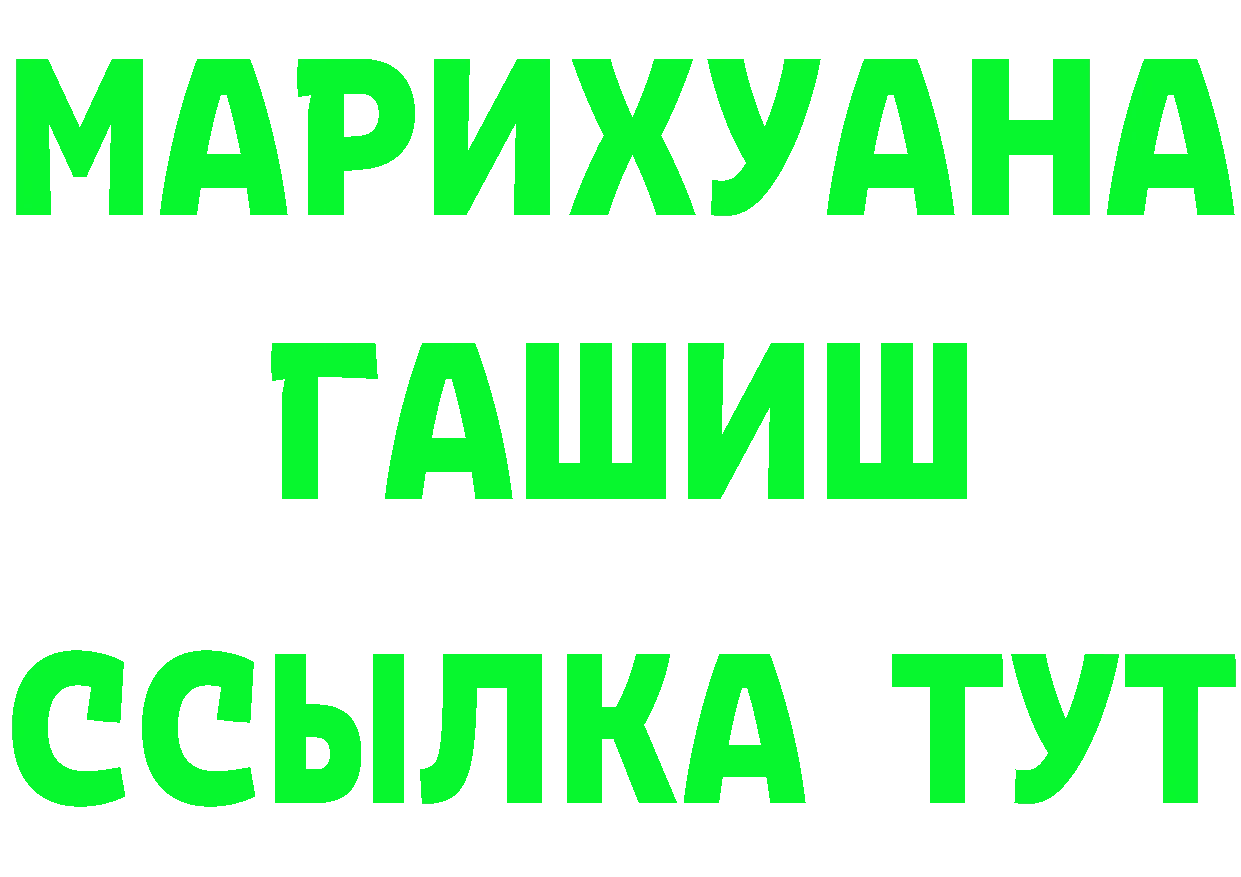 МАРИХУАНА
ГАШИШ
ССЫЛКА ТУТ